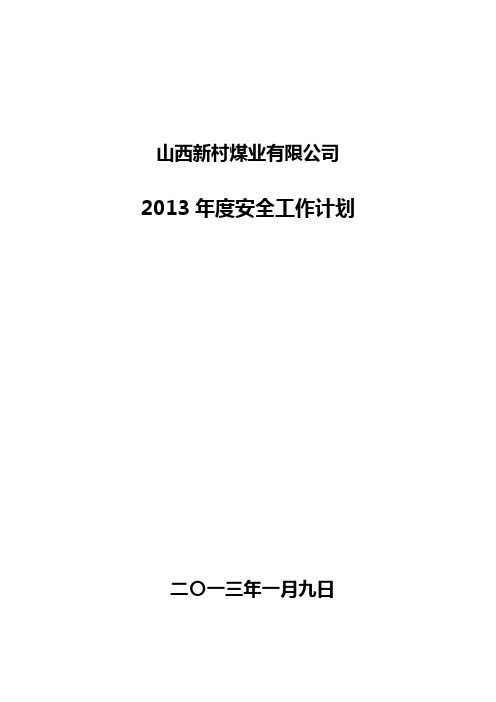 山西新村煤业有限公司

2013 年度安全工作计划

二〇一三年一月九日